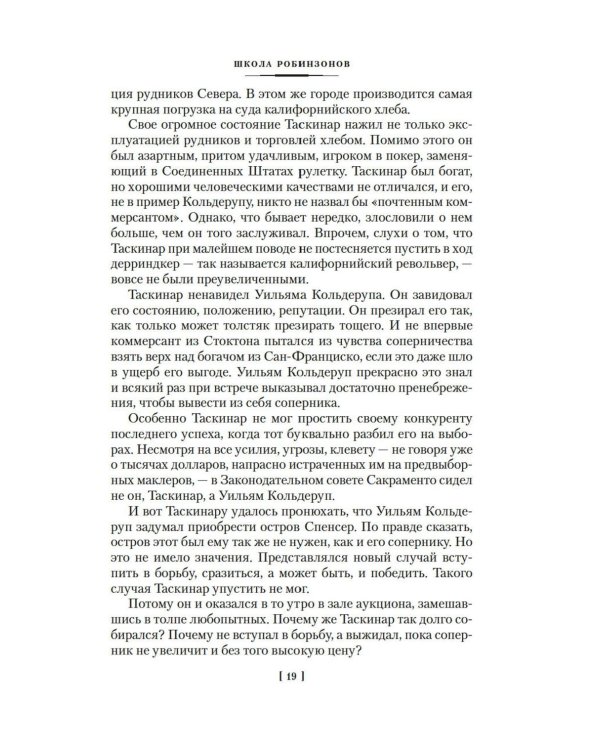 ШКОЛА РОБИНЗОНОВ

ция рудников Севера. В этом же городе производится самая крупная погрузка на суда калифорнийского хлеба.

Свое огромное состояние Таскинар нажил не только эксплуатацией рудников и торговлей хлебом. Помимо этого он был азартным, притом удачливым, игроком в покер, заменяющий в Соединенных Штатах рулетку. Таскинар был богат, но хорошими человеческими качествами не отличался, и его, не в пример Кольдерупу, никто не назвал бы «почтенным коммерсантом». Однако, что бывает нередко, злословили о нем больше, чем он того заслуживал. Впрочем, слухи о том, что Таскинар при малейшем поводе не постесняется пустить в ход дерриндкер — так называется калифорнийский револьвер, — вовсе не были преувеличенными.

Таскинар ненавидел Уильяма Кольдерупа. Он завидовал его состоянию, положению, репутации. Он презирал его так, как только может толстяк презирать тощего. И не впервые коммерсант из Стоктона пытался из чувства соперничества взять верх над богачом из Сан-Франциско, если это даже шло в ущерб его выгоде. Уильям Кольдеруп прекрасно это знал и всякий раз при встрече выказывал достаточно пренебрежения, чтобы вывести из себя соперника.

Особенно Таскинар не мог простить своему конкуренту последнего успеха, когда тот буквально разбил его на выборах. Несмотря на все усилия, угрозы, клевету — не говоря уже о тысячах долларов, напрасно истраченных им на предвыборных маклеров, — в Законодательном совете Сакраменто сидел не он, Таскинар, а Уильям Кольдеруп.

И вот Таскинару удалось пронюхать, что Уильям Кольдеруп задумал приобрести остров Спенсер. По правде сказать, остров этот был ему так же не нужен, как и его сопернику. Но это не имело значения. Представлялся новый случай вступить в борьбу, сразиться, а может быть, и победить. Такого случая Таскинар упустить не мог.

Потому он и оказался в то утро в зале аукциона, замешавшись в толпе любопытных. Почему же Таскинар так долго собирался? Почему не вступал в борьбу, а выжидал, пока соперник не увеличит и без того высокую цену?

[ 19 ]